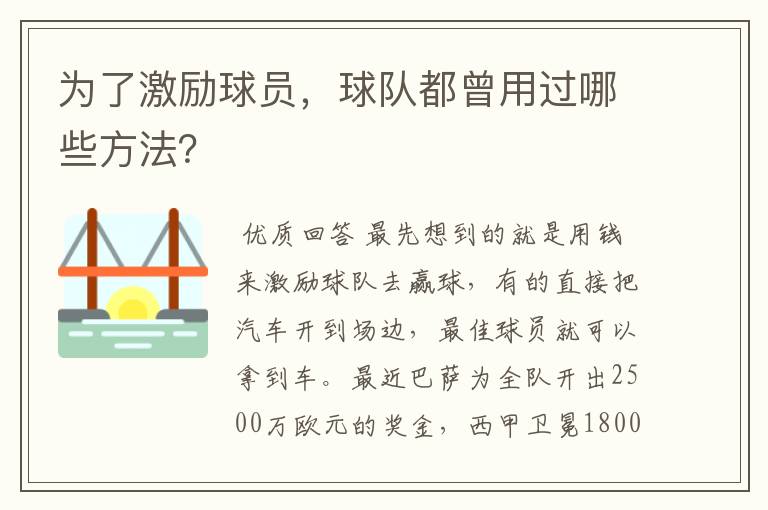 为了激励球员，球队都曾用过哪些方法？

优质回答 最先想到的就是用钱来激励球队去赢球，有的直接把汽车开到场边，最佳球员就可以拿到车。最近巴萨为全队开出2500万欧元的奖金，西甲卫冕1800